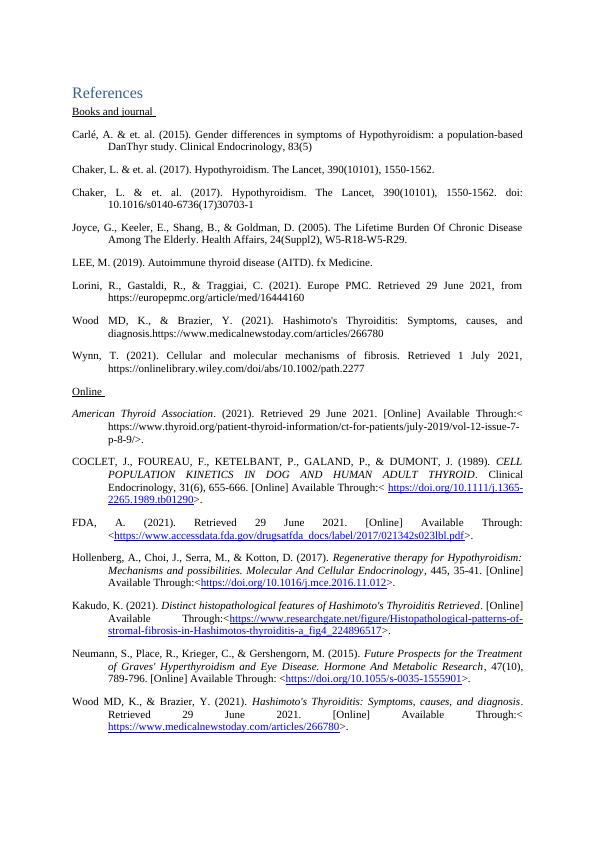 References

Books and journal

Carlé, A. & et. al. (2015). Gender differences in symptoms of Hypothyroidism: a population-based DanThyr study. Clinical Endocrinology, 83(5)

Chaker, L. & et. al. (2017). Hypothyroidism. The Lancet, 390(10101), 1550-1562.

Chaker, L. & et. al. (2017). Hypothyroidism. The Lancet, 390(10101), 1550-1562. doi: 10.1016/s0140-6736(17)30703-1

Joyce, G., Keeler, E., Shang, B., & Goldman, D. (2005). The Lifetime Burden Of Chronic Disease Among The Elderly. Health Affairs, 24(Suppl2), W5-R18-W5-R29.

LEE, M. (2019). Autoimmune thyroid disease (AITD). fx Medicine.

Lorini, R., Gastaldi, R., & Traggiai, C. (2021). Europe PMC. Retrieved 29 June 2021, from https://europepmc.org/article/med/16444160

Wood MD, K., & Brazier, Y. (2021). Hashimoto's Thyroiditis: Symptoms, causes, and diagnosis.https://www.medicalnewstoday.com/articles/266780

Wynn, T. (2021). Cellular and molecular mechanisms of fibrosis. Retrieved 1 July 2021, https://onlinelibrary.wiley.com/doi/abs/10.1002/path.2277

Online

American Thyroid Association. (2021). Retrieved 29 June 2021. [Online] Available Through:< https://www.thyroid.org/patient-thyroid-information/ct-for-patients/july-2019/vol-12-issue-7-p-8-9/>.

COCLET, J., FOUREAU, F., KETELBANT, P., GALAND, P., & DUMONT, J. (1989). CELL POPULATION KINETICS IN DOG AND HUMAN ADULT THYROID. Clinical Endocrinology, 31(6), 655-666. [Online] Available Through:< https://doi.org/10.1111/j.1365-2265.1989.tb01290>.

FDA, A. (2021). Retrieved 29 June 2021. [Online] Available Through: <https://www.accessdata.fda.gov/drugsatfda_docs/label/2017/021342s023lbl.pdf>.

Hollenberg, A., Choi, J., Serra, M., & Kotton, D. (2017). Regenerative therapy for Hypothyroidism: Mechanisms and possibilities. Molecular And Cellular Endocrinology, 445, 35-41. [Online] Available Through:<https://doi.org/10.1016/j.mce.2016.11.012>.

Kakudo, K. (2021). Distinct histopathological features of Hashimoto's Thyroiditis Retrieved. [Online] Available Through:<https://www.researchgate.net/figure/Histopathological-patterns-of-stromal-fibrosis-in-Hashimotos-thyroiditis-a_fig4_224896517>.

Neumann, S., Place, R., Krieger, C., & Gershengorn, M. (2015). Future Prospects for the Treatment of Graves' Hyperthyroidism and Eye Disease. Hormone And Metabolic Research, 47(10), 789-796. [Online] Available Through: <https://doi.org/10.1055/s-0035-1555901>.

Wood MD, K., & Brazier, Y. (2021). Hashimoto's Thyroiditis: Symptoms, causes, and diagnosis. Retrieved 29 June 2021. [Online] Available Through:< https://www.medicalnewstoday.com/articles/266780>.